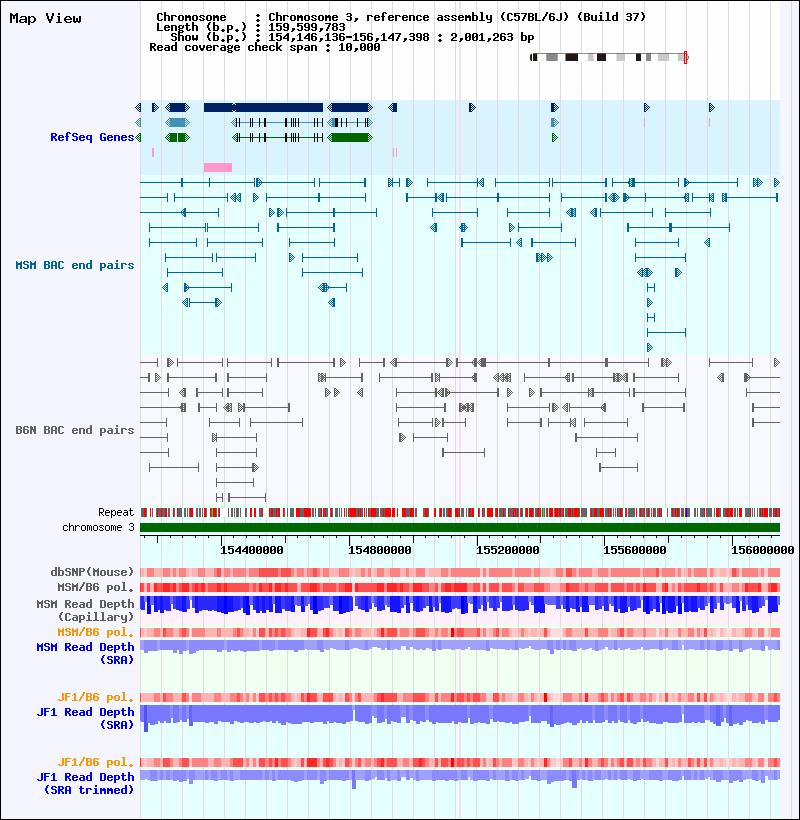 Map View

Chromosome : Chromosome 3, reference assembly (C57BL/6J) (Build 37)
Length (b.p.) : 159,599,783
Show (b.p.) : 154,146,136-156,147,398 : 2,001,263 bp
Read coverage check span : 10,000

RefSeq Genes

MSM BAC end pairs

B6N BAC end pairs

Repeat
chromosome 3

154400000 154800000 155200000 155600000 156000000

dbSNP(Mouse)
MSM/B6 pol.
MSM Read Depth (Capillary)
MSM/B6 pol.
MSM Read Depth (SRA)

JF1/B6 pol.
JF1 Read Depth (SRA)

JF1/B6 pol.
JF1 Read Depth (SRA trimmed)